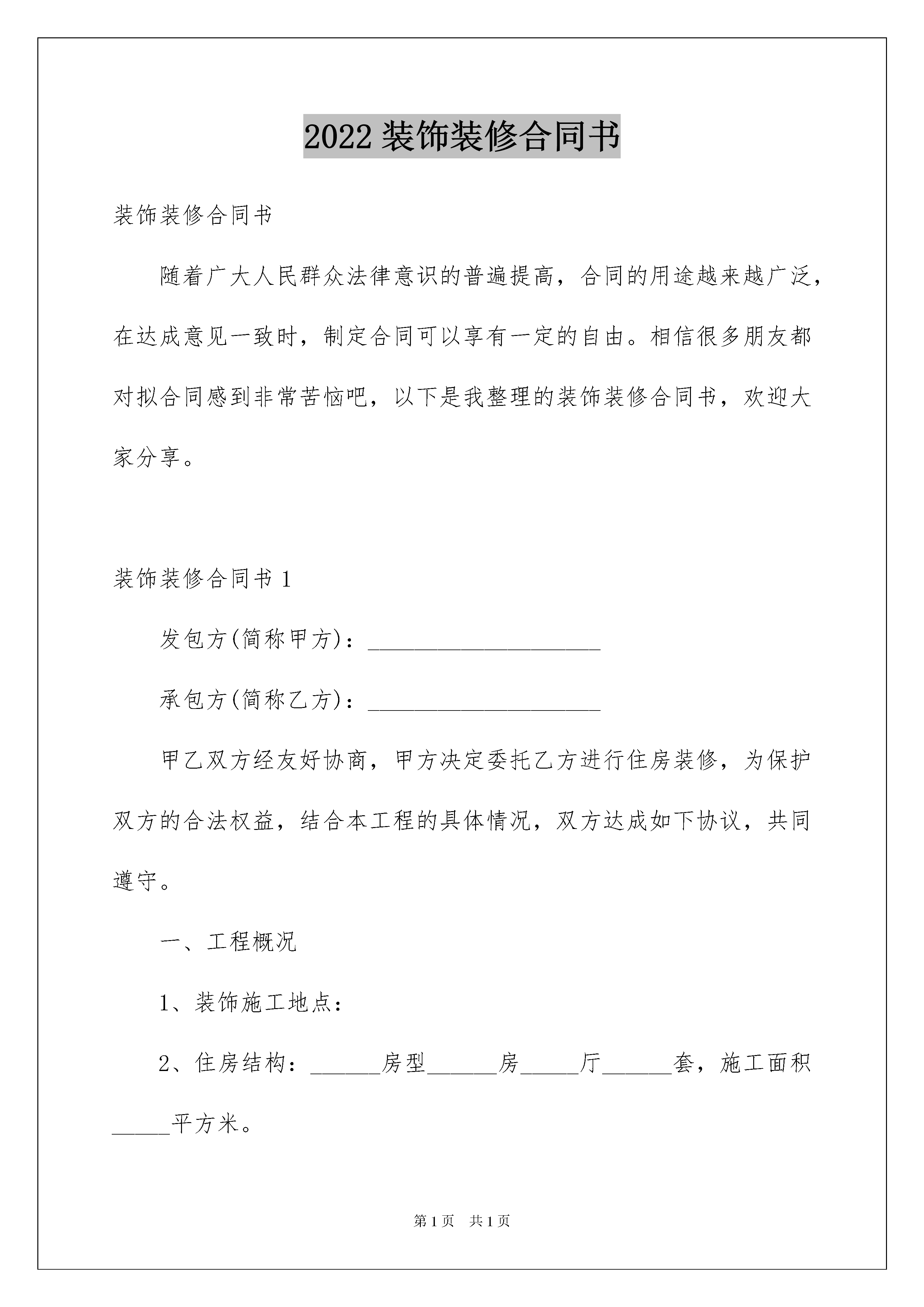 2022 装饰装修合同书

装饰装修合同书

随着广大人民群众法律意识的普遍提高，合同的用途越来越广泛，在达成意见一致时，制定合同可以享有一定的自由。相信很多朋友都对拟合同感到非常苦恼吧，以下是我整理的装饰装修合同书，欢迎大家分享。

装饰装修合同书 1

发包方(简称甲方)：____________________

承包方(简称乙方)：____________________

甲乙双方经友好协商，甲方决定委托乙方进行住房装修，为保护双方的合法权益，结合本工程的具体情况，双方达成如下协议，共同遵守。

一、工程概况

1、装饰施工地点：

2、住房结构：______房型______房_____厅______套，施工面积_____平方米。

第 1 页　共 1 页